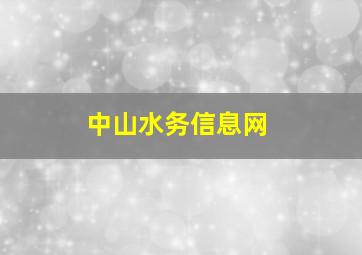 中山水务信息网